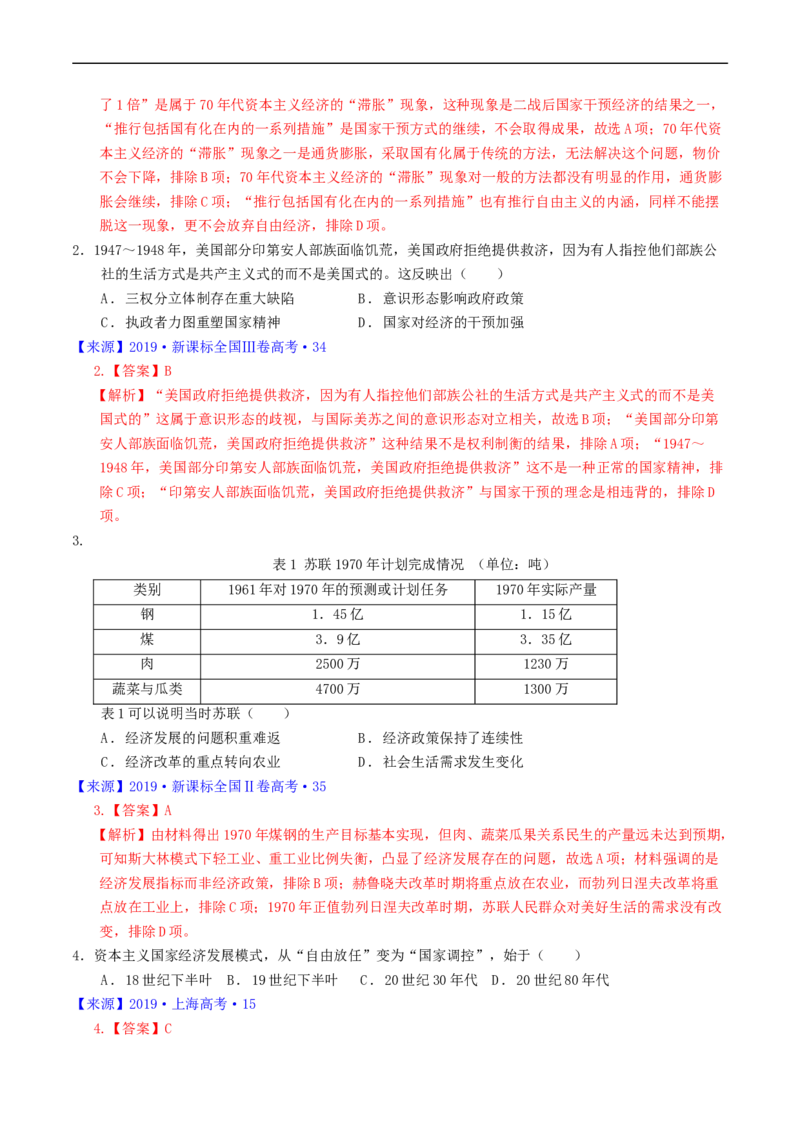 了1倍”是属于70年代资本主义经济的“滞胀”现象，这种现象是二战后国家干预经济的结果之一，“推行包括国有化在内的一系列措施”是国家干预方式的继续，不会取得成果，故选A项；70年代资本主义经济的“滞胀”现象之一是通货膨胀，采取国有化属于传统的方法，无法解决这个问题，物价不会下降，排除B项；70年代资本主义经济的“滞胀”现象对一般的方法都没有明显的作用，通货膨胀会继续，排除C项；“推行包括国有化在内的一系列措施”也有推行自由主义的内涵，同样不能摆脱这一现象，更不会放弃自由经济，排除D项。

2．1947～1948年，美国部分印第安人部族面临饥荒，美国政府拒绝提供救济，因为有人指控他们部族公社的生活方式是共产主义式的而不是美国式的。这反映出（　　）

A．三权分立体制存在重大缺陷　　B．意识形态影响政府政策

C．执政者力图重塑国家精神　　D．国家对经济的干预加强

【来源】2019·新课标全国Ⅲ卷高考·34

2.【答案】B

【解析】“美国政府拒绝提供救济，因为有人指控他们部族公社的生活方式是共产主义式的而不是美国式的”这属于意识形态的歧视，与国际美苏之间的意识形态对立相关，故选B项；“美国部分印第安人部族面临饥荒，美国政府拒绝提供救济”这种结果不是权利制衡的结果，排除A项；“1947～1948年，美国部分印第安人部族面临饥荒，美国政府拒绝提供救济”这不是一种正常的国家精神，排除C项；“印第安人部族面临饥荒，美国政府拒绝提供救济”与国家干预的理念是相违背的，排除D项。

3.

表1 苏联1970年计划完成情况 （单位：吨）

| 类别 | 1961年对1970年的预测或计划任务 | 1970年实际产量 |
|---|---|---|
| 钢 | 1．45亿 | 1．15亿 |
| 煤 | 3．9亿 | 3．35亿 |
| 肉 | 2500万 | 1230万 |
| 蔬菜与瓜类 | 4700万 | 1300万 |

表1可以说明当时苏联（　　）

A．经济发展的问题积重难返　　B．经济政策保持了连续性

C．经济改革的重点转向农业　　D．社会生活需求发生变化

【来源】2019·新课标全国Ⅱ卷高考·35

3.【答案】A

【解析】由材料得出1970年煤钢的生产目标基本实现，但肉、蔬菜瓜果关系民生的产量远未达到预期，可知斯大林模式下轻工业、重工业比例失衡，凸显了经济发展存在的问题，故选A项；材料强调的是经济发展指标而非经济政策，排除B项；赫鲁晓夫改革时期将重点放在农业，而勃列日涅夫改革将重点放在工业上，排除C项；1970年正值勃列日涅夫改革时期，苏联人民群众对美好生活的需求没有改变，排除D项。

4．资本主义国家经济发展模式，从“自由放任”变为“国家调控”，始于（　　）

A．18世纪下半叶　B．19世纪下半叶　C．20世纪30年代　D．20世纪80年代

【来源】2019·上海高考·15

4.【答案】C